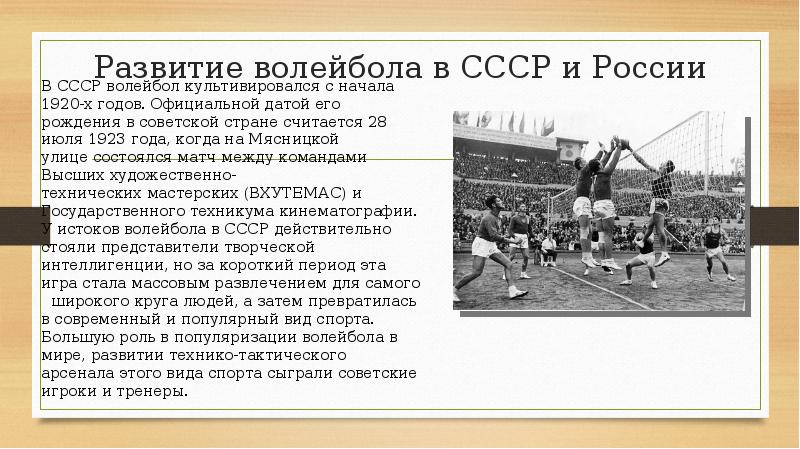 Развитие волейбола в СССР и России

В СССР волейбол культивировался с начала 1920-х годов. Официальной датой его рождения в советской стране считается 28 июля 1923 года, когда на Мясницкой улице состоялся матч между командами Высших художественно-технических мастерских (ВХУТЕМАС) и Государственного техникума кинематографии. У истоков волейбола в СССР действительно стояли представители творческой интеллигенции, но за короткий период эта игра стала массовым развлечением для самого широкого круга людей, а затем превратилась в современный и популярный вид спорта. Большую роль в популяризации волейбола в мире, развитии технико-тактического арсенала этого вида спорта сыграли советские игроки и тренеры.